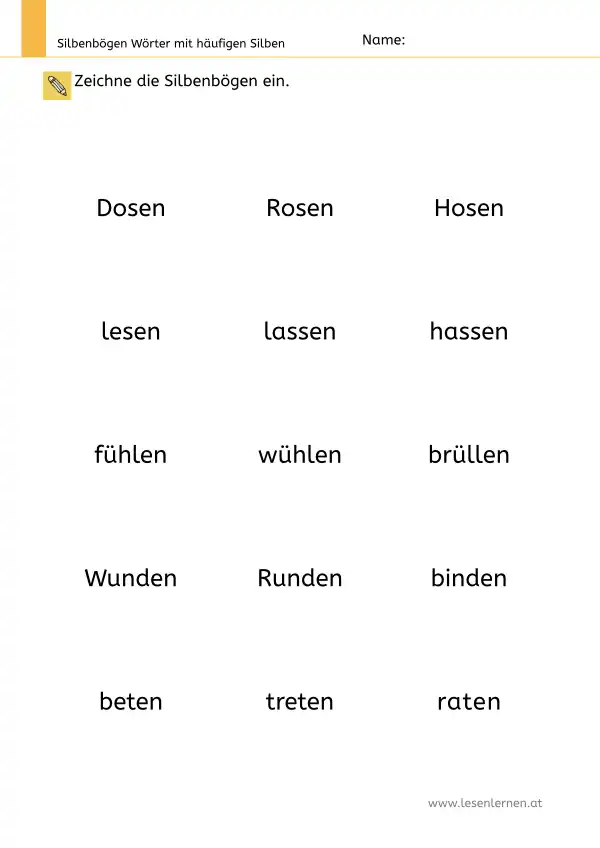 Silbenbögen Wörter mit häufigen Silben

Name:

Zeichne die Silbenbögen ein.

Dosen Rosen Hosen

lesen lassen hassen

fühlen wühlen brüllen

Wunden Runden binden

beten treten raten

www.lesenlernen.at